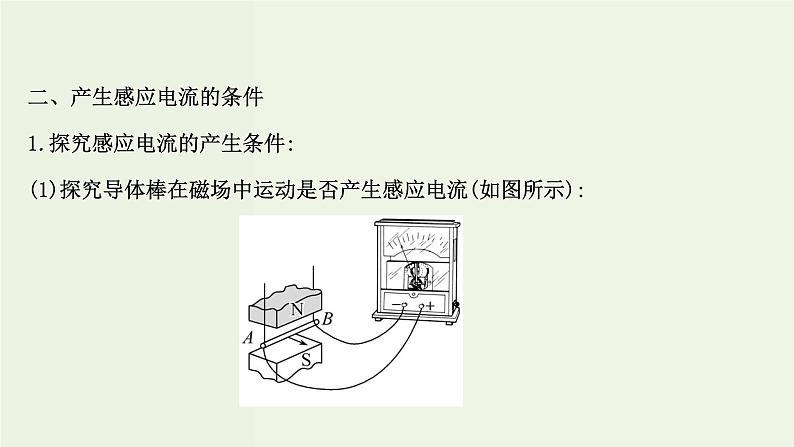 二、产生感应电流的条件

1.探究感应电流的产生条件:

(1)探究导体棒在磁场中运动是否产生感应电流(如图所示):

N

B

A

S

−

+